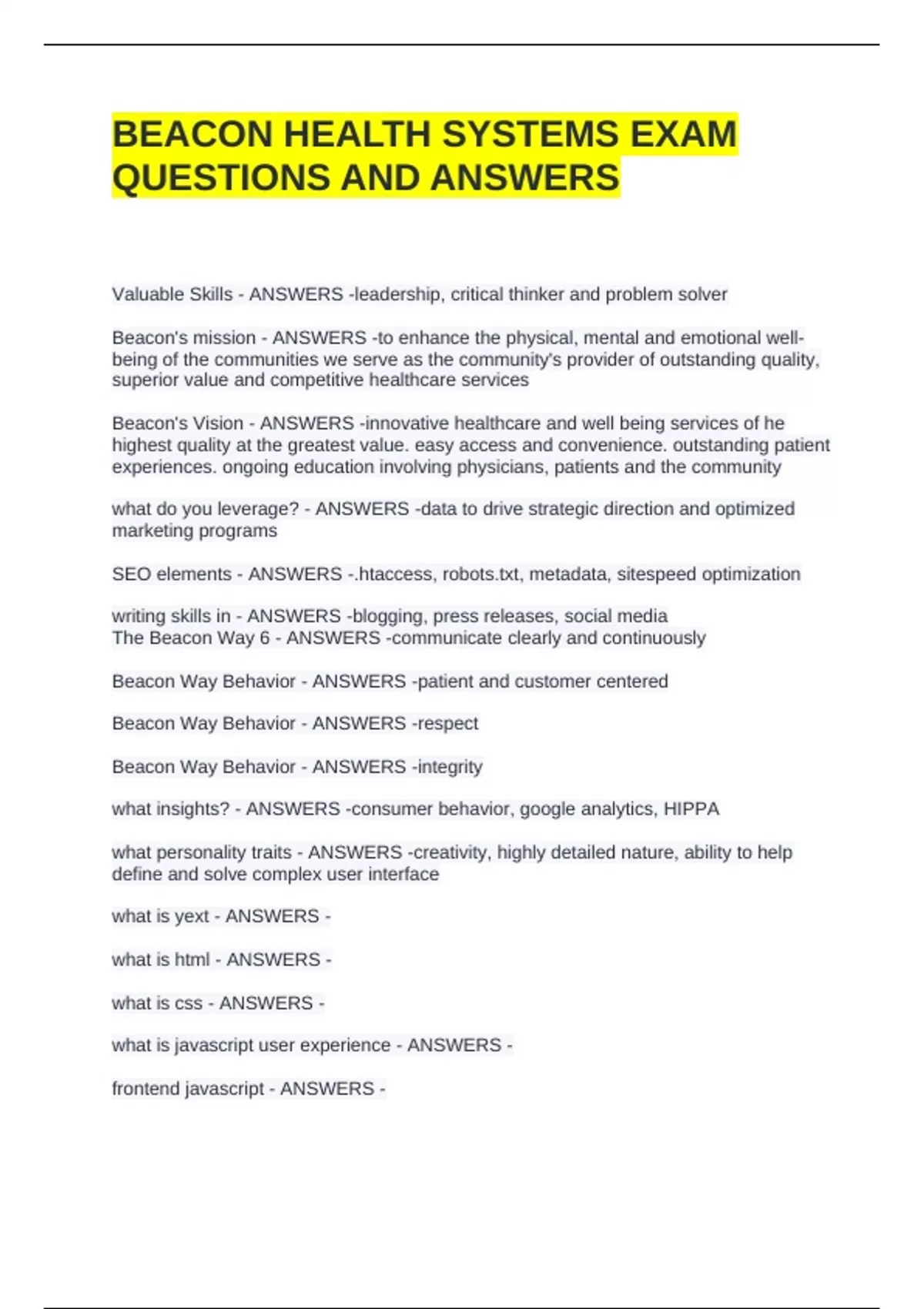 BEACON HEALTH SYSTEMS EXAM QUESTIONS AND ANSWERS

Valuable Skills - ANSWERS -leadership, critical thinker and problem solver

Beacon's mission - ANSWERS -to enhance the physical, mental and emotional well-being of the communities we serve as the community's provider of outstanding quality, superior value and competitive healthcare services

Beacon's Vision - ANSWERS -innovative healthcare and well being services of he highest quality at the greatest value. easy access and convenience. outstanding patient experiences. ongoing education involving physicians, patients and the community

what do you leverage? - ANSWERS -data to drive strategic direction and optimized marketing programs

SEO elements - ANSWERS -.htaccess, robots.txt, metadata, sitespeed optimization

writing skills in - ANSWERS -blogging, press releases, social media
The Beacon Way 6 - ANSWERS -communicate clearly and continuously

Beacon Way Behavior - ANSWERS -patient and customer centered

Beacon Way Behavior - ANSWERS -respect

Beacon Way Behavior - ANSWERS -integrity

what insights? - ANSWERS -consumer behavior, google analytics, HIPPA

what personality traits - ANSWERS -creativity, highly detailed nature, ability to help define and solve complex user interface

what is yext - ANSWERS -

what is html - ANSWERS -

what is css - ANSWERS -

what is javascript user experience - ANSWERS -

frontend javascript - ANSWERS -